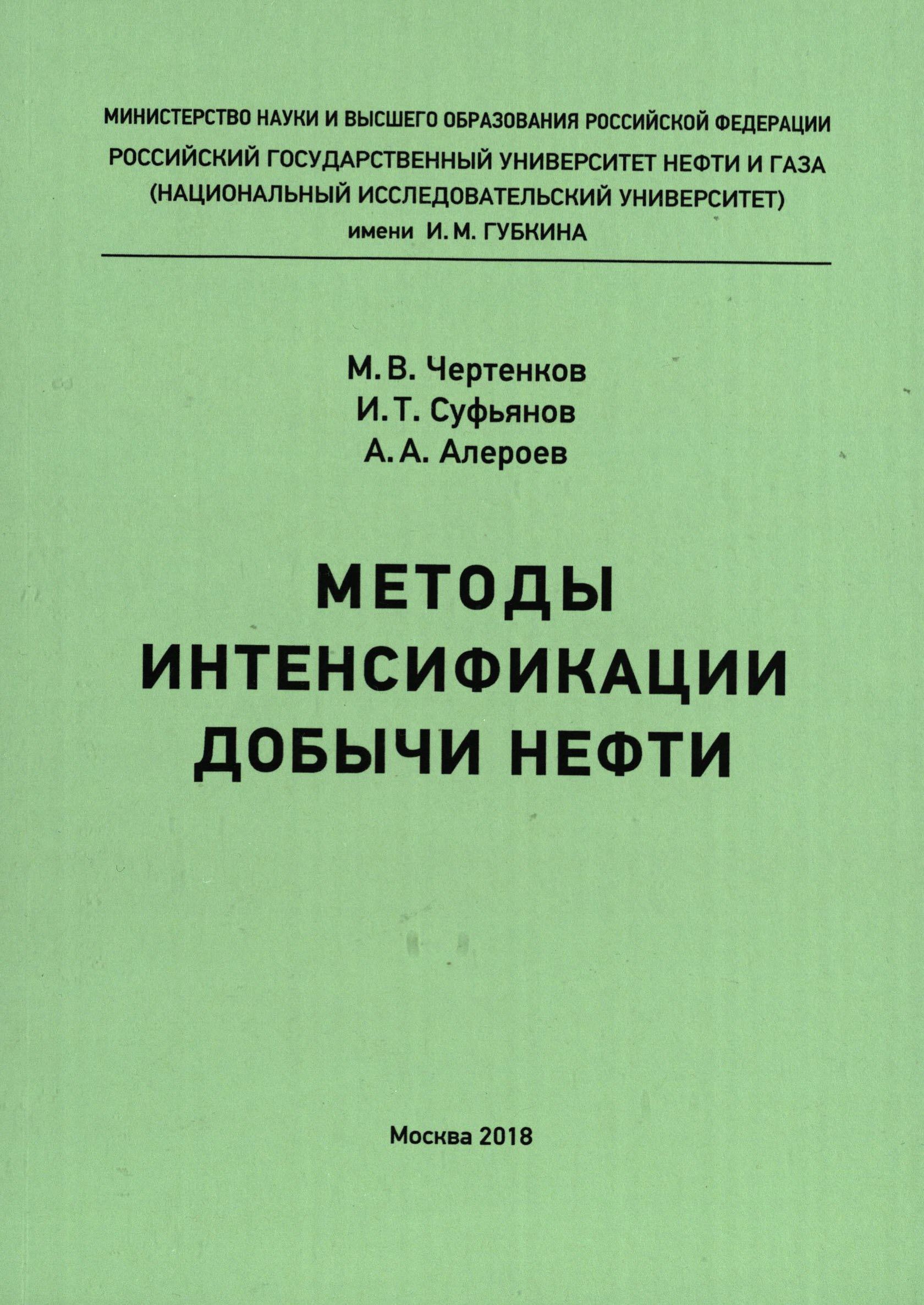 МИНИСТЕРСТВО НАУКИ И ВЫСШЕГО ОБРАЗОВАНИЯ РОССИЙСКОЙ ФЕДЕРАЦИИ
РОССИЙСКИЙ ГОСУДАРСТВЕННЫЙ УНИВЕРСИТЕТ НЕФТИ И ГАЗА
(НАЦИОНАЛЬНЫЙ ИССЛЕДОВАТЕЛЬСКИЙ УНИВЕРСИТЕТ)
имени И. М. ГУБКИНА

М. В. Чертенков
И. Т. Суфьянов
А. А. Алероев

МЕТОДЫ
ИНТЕНСИФИКАЦИИ
ДОБЫЧИ НЕФТИ

Москва 2018